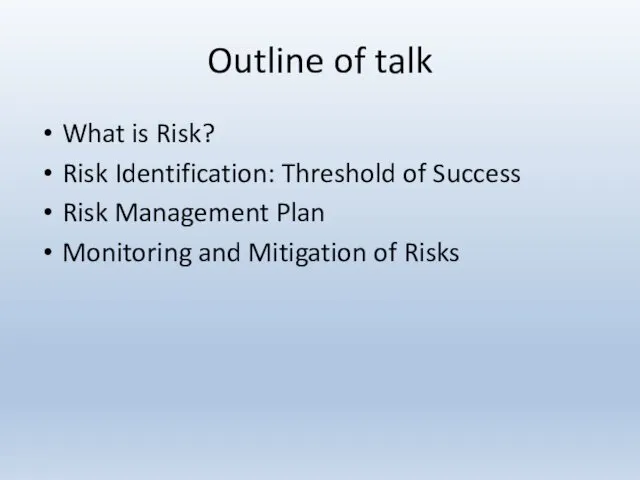 Outline of talk

• What is Risk?
• Risk Identification: Threshold of Success
• Risk Management Plan
• Monitoring and Mitigation of Risks